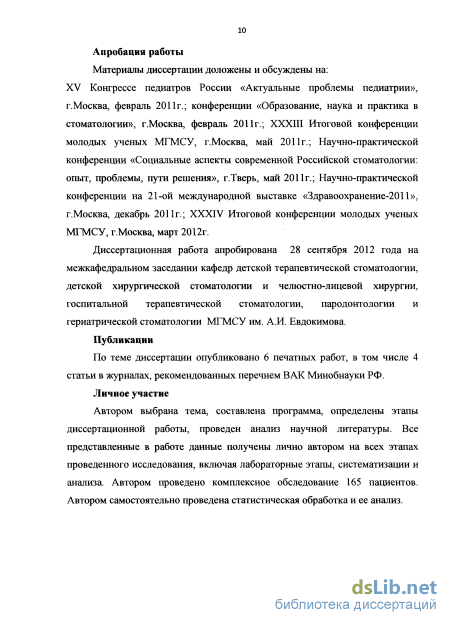 10

Апробация работы

Материалы диссертации доложены и обсуждены на:

XV Конгрессе педиатров России «Актуальные проблемы педиатрии», г.Москва, февраль 2011г.; конференции «Образование, наука и практика в стоматологии», г.Москва, февраль 2011г.; XXXIII Итоговой конференции молодых ученых МГМСУ, г.Москва, май 2011г.; Научно-практической конференции «Социальные аспекты современной Российской стоматологии: опыт, проблемы, пути решения», г.Тверь, май 2011г.; Научно-практической конференции на 21-ой международной выставке «Здравоохранение-2011», г.Москва, декабрь 2011г.; XXXIV Итоговой конференции молодых ученых МГМСУ, г.Москва, март 2012г.

Диссертационная работа апробирована 28 сентября 2012 года на межкафедральном заседании кафедр детской терапевтической стоматологии, детской хирургической стоматологии и челюстно-лицевой хирургии, госпитальной терапевтической стоматологии, пародонтологии и гериатрической стоматологии МГМСУ им. А.И. Евдокимова.

Публикации

По теме диссертации опубликовано 6 печатных работ, в том числе 4 статьи в журналах, рекомендованных перечнем ВАК Минобнауки РФ.

Личное участие

Автором выбрана тема, составлена программа, определены этапы диссертационной работы, проведен анализ научной литературы. Все представленные в работе данные получены лично автором на всех этапах проведенного исследования, включая лабораторные этапы, систематизации и анализа. Автором проведено комплексное обследование 165 пациентов. Автором самостоятельно проведена статистическая обработка и ее анализ.

dsLib.net
библиотека диссертаций